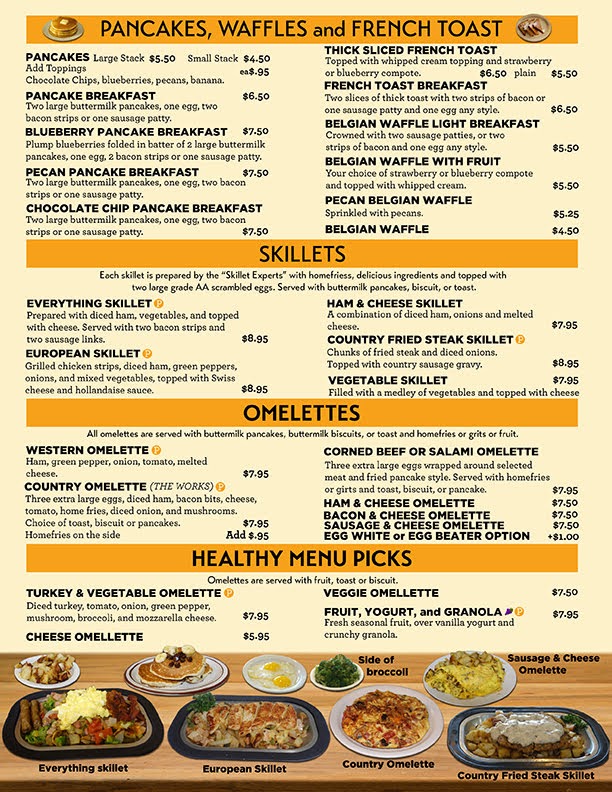 PANCAKES, WAFFLES and FRENCH TOAST

PANCAKES Large Stack $5.50 Small Stack $4.50
Add Toppings ea$.95
Chocolate Chips, blueberries, pecans, banana.

PANCAKE BREAKFAST $6.50
Two large buttermilk pancakes, one egg, two bacon strips or one sausage patty.

BLUEBERRY PANCAKE BREAKFAST $7.50
Plump blueberries folded in batter of 2 large buttermilk pancakes, one egg, 2 bacon strips or one sausage patty.

PECAN PANCAKE BREAKFAST $7.50
Two large buttermilk pancakes, one egg, two bacon strips or one sausage patty.

CHOCOLATE CHIP PANCAKE BREAKFAST
Two large buttermilk pancakes, one egg, two bacon strips or one sausage patty. $7.50

THICK SLICED FRENCH TOAST
Topped with whipped cream topping and strawberry or blueberry compote. $6.50 plain $5.50

FRENCH TOAST BREAKFAST
Two slices of thick toast with two strips of bacon or one sausage patty and one egg any style. $6.50

BELGIAN WAFFLE LIGHT BREAKFAST
Crowned with two sausage patties, or two strips of bacon and one egg any style. $5.50

BELGIAN WAFFLE WITH FRUIT
Your choice of strawberry or blueberry compote and topped with whipped cream. $5.50

PECAN BELGIAN WAFFLE
Sprinkled with pecans. $5.25

BELGIAN WAFFLE $4.50

SKILLETS

Each skillet is prepared by the "Skillet Experts" with homefriess, delicious ingredients and topped with two large grade AA scrambled eggs. Served with buttermilk pancakes, biscuit, or toast.

EVERYTHING SKILLET
Prepared with diced ham, vegetables, and topped with cheese. Served with two bacon strips and two sausage links. $8.95

EUROPEAN SKILLET
Grilled chicken strips, diced ham, green peppers, onions, and mixed vegetables, topped with Swiss cheese and hollandaise sauce. $8.95

HAM & CHEESE SKILLET
A combination of diced ham, onions and melted cheese. $7.95

COUNTRY FRIED STEAK SKILLET
Chunks of fried steak and diced onions. Topped with country sausage gravy. $8.95

VEGETABLE SKILLET $7.95
Filled with a medley of vegetables and topped with cheese

OMELETTES

All omelettes are served with buttermilk pancakes, buttermilk biscuits, or toast and homefries or grits or fruit.

WESTERN OMELETTE
Ham, green pepper, onion, tomato, melted cheese. $7.95

COUNTRY OMELETTE (THE WORKS)
Three extra large eggs, diced ham, bacon bits, cheese, tomato, home fries, diced onion, and mushrooms. Choice of toast, biscuit or pancakes. $7.95
Homefries on the side Add $.95

CORNED BEEF OR SALAMI OMELETTE
Three extra large eggs wrapped around selected meat and fried pancake style. Served with homefries or girts and toast, biscuit, or pancake. $7.95
HAM & CHEESE OMELETTE $7.50
BACON & CHEESE OMELETTE $7.50
SAUSAGE & CHEESE OMELETTE $7.50
EGG WHITE or EGG BEATER OPTION +$1.00

HEALTHY MENU PICKS

Omelettes are served with fruit, toast or biscuit.

TURKEY & VEGETABLE OMELETTE
Diced turkey, tomato, onion, green pepper, mushroom, broccoli, and mozzarella cheese. $7.95

CHEESE OMELLETTE $5.95

VEGGIE OMELLETTE $7.50

FRUIT, YOGURT, and GRANOLA $7.95
Fresh seasonal fruit, over vanilla yogurt and crunchy granola.

Side of broccoli

Sausage & Cheese Omelette

Everything skillet

European Skillet

Country Omelette

Country Fried Steak Skillet